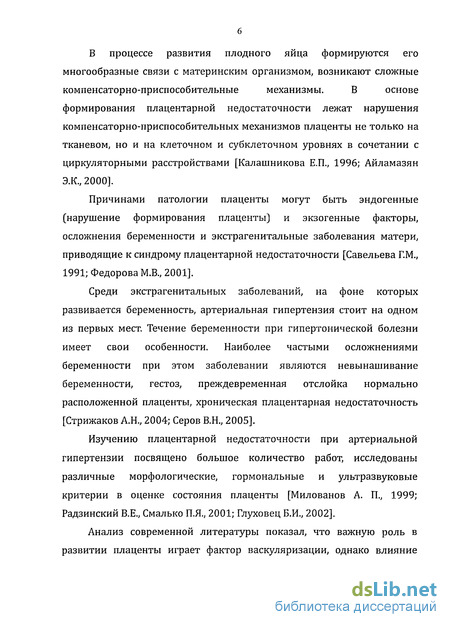 6

В процессе развития плодного яйца формируются его многообразные связи с материнским организмом, возникают сложные компенсаторно-приспособительные механизмы. В основе формирования плацентарной недостаточности лежат нарушения компенсаторно-приспособительных механизмов плаценты не только на тканевом, но и на клеточном и субклеточном уровнях в сочетании с циркуляторными расстройствами [Калашникова Е.П., 1996; Айламазян Э.К., 2000].

Причинами патологии плаценты могут быть эндогенные (нарушение формирования плаценты) и экзогенные факторы, осложнения беременности и экстрагенитальные заболевания матери, приводящие к синдрому плацентарной недостаточности [Савельева Г.М., 1991; Федорова М.В., 2001].

Среди экстрагенитальных заболеваний, на фоне которых развивается беременность, артериальная гипертензия стоит на одном из первых мест. Течение беременности при гипертонической болезни имеет свои особенности. Наиболее частыми осложнениями беременности при этом заболевании являются невынашивание беременности, гестоз, преждевременная отслойка нормально расположенной плаценты, хроническая плацентарная недостаточность [Стрижаков А.Н., 2004; Серов В.Н., 2005].

Изучению плацентарной недостаточности при артериальной гипертензии посвящено большое количество работ, исследованы различные морфологические, гормональные и ультразвуковые критерии в оценке состояния плаценты [Милованов А. П., 1999; Радзинский В.Е., Смалько П.Я., 2001; Глуховец Б.И., 2002].

Анализ современной литературы показал, что важную роль в развитии плаценты играет фактор васкуляризации, однако влияние

dsLib.net
библиотека диссертаций